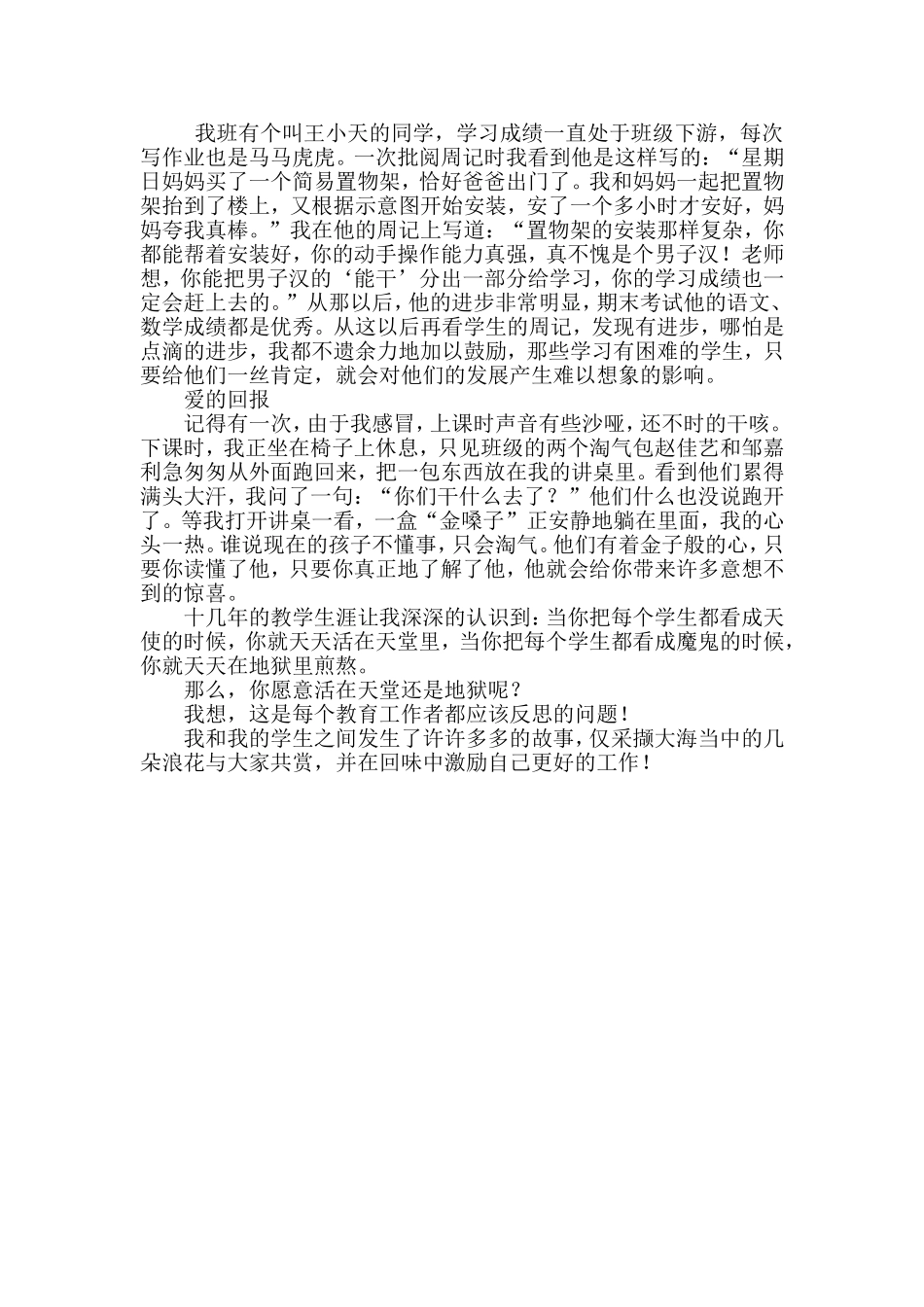 我班有个叫王小天的同学，学习成绩一直处于班级下游，每次写作业也是马马虎虎。一次批阅周记时我看到他是这样写的：“星期日妈妈买了一个简易置物架，恰好爸爸出门了。我和妈妈一起把置物架抬到了楼上，又根据示意图开始安装，安了一个多小时才安好，妈妈夸我真棒。”我在他的周记上写道：“置物架的安装那样复杂，你都能帮着安装好，你的动手操作能力真强，真不愧是个男子汉！老师想，你能把男子汉的‘能干’分出一部分给学习，你的学习成绩也一定会赶上去的。”从那以后，他的进步非常明显，期末考试他的语文、数学成绩都是优秀。从这以后再看学生的周记，发现有进步，哪怕是点滴的进步，我都不遗余力地加以鼓励，那些学习有困难的学生，只要给他们一丝肯定，就会对他们的发展产生难以想象的影响。

爱的回报

记得有一次，由于我感冒，上课时声音有些沙哑，还不时的干咳。下课时，我正坐在椅子上休息，只见班级的两个淘气包赵佳艺和邹嘉利急匆匆从外面跑回来，把一包东西放在我的讲桌里。看到他们累得满头大汗，我问了一句：“你们干什么去了？”他们什么也没说跑开了。等我打开讲桌一看，一盒“金嗓子”正安静地躺在里面，我的心头一热。谁说现在的孩子不懂事，只会淘气。他们有着金子般的心，只要你读懂了他，只要你真正地了解了他，他就会给你带来许多意想不到的惊喜。

十几年的教学生涯让我深深的认识到：当你把每个学生都看成天使的时候，你就天天活在天堂里，当你把每个学生都看成魔鬼的时候，你就天天在地狱里煎熬。

那么，你愿意活在天堂还是地狱呢？

我想，这是每个教育工作者都应该反思的问题！

我和我的学生之间发生了许许多多的故事，仅采撷大海当中的几朵浪花与大家共赏，并在回味中激励自己更好的工作！